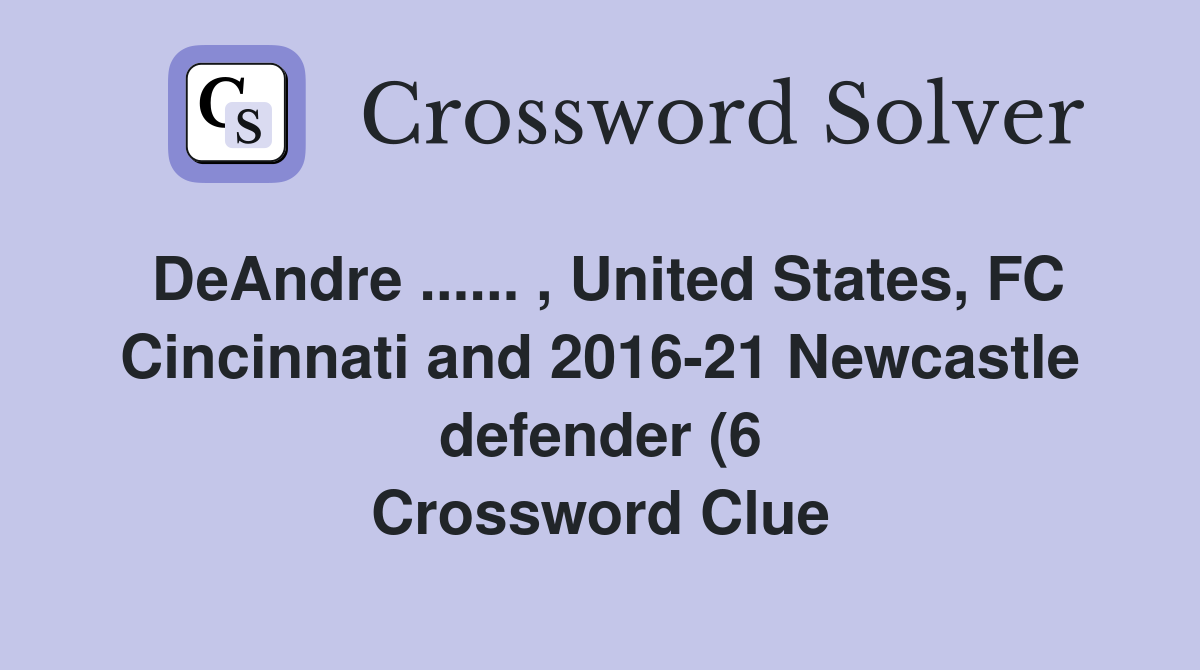 CS

Crossword Solver

DeAndre ...... , United States, FC Cincinnati and 2016-21 Newcastle defender (6
Crossword Clue